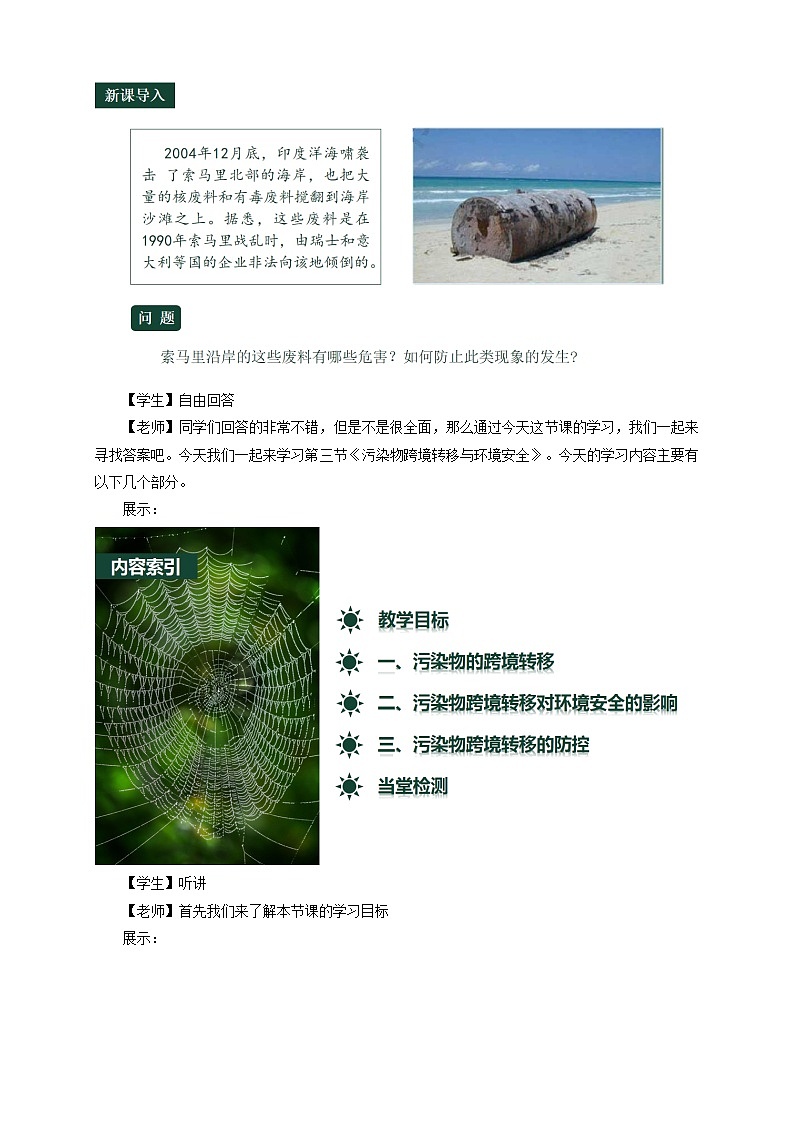 新课导入

2004年12月底，印度洋海啸袭击了索马里北部的海岸，也把大量的核废料和有毒废料搅翻到海岸沙滩之上。据悉，这些废料是在1990年索马里战乱时，由瑞士和意大利等国的企业非法向该地倾倒的。

问 题

索马里沿岸的这些废料有哪些危害？如何防止此类现象的发生？

【学生】自由回答

【老师】同学们回答的非常不错，但是不是很全面，那么通过今天这节课的学习，我们一起来寻找答案吧。今天我们一起来学习第三节《污染物跨境转移与环境安全》。今天的学习内容主要有以下几个部分。

展示：

内容索引

教学目标

一、污染物的跨境转移

二、污染物跨境转移对环境安全的影响

三、污染物跨境转移的防控

当堂检测

【学生】听讲

【老师】首先我们来了解本节课的学习目标

展示：